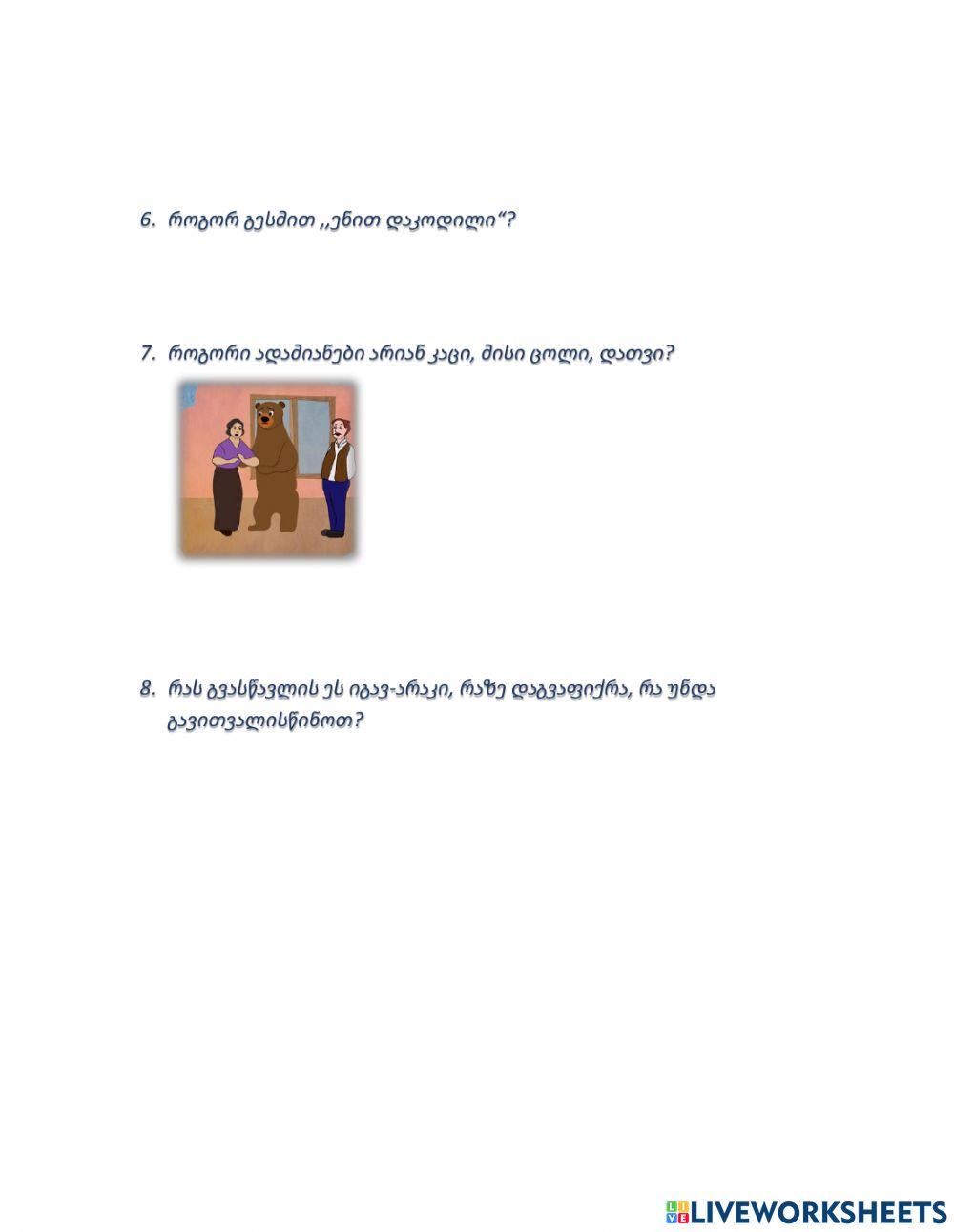 6. როგორ გესმით ,,ენით დაკოდილი“?

7. როგორი ადამიანები არიან კაცი, მისი ცოლი, დათვი?

8. რას გვასწავლის ეს იგავ-არაკი, რაზე დაგვაფიქრა, რა უნდა გავითვალისწინოთ?

LIVEWORKSHEETS